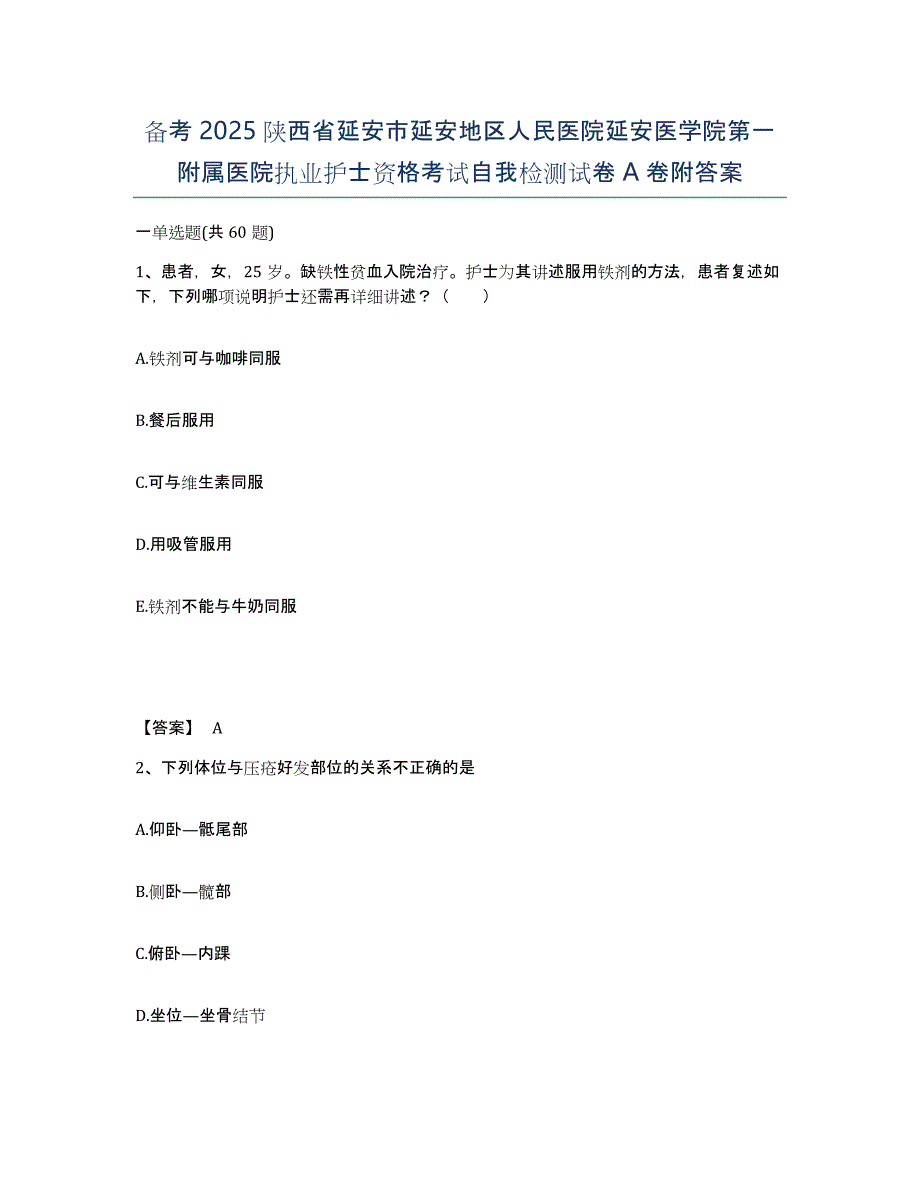 备考 2025 陕西省延安市延安地区人民医院延安医学院第一附属医院执业护士资格考试自我检测试卷 A 卷附答案

一单选题(共 60 题)

1、患者，女，25 岁。缺铁性贫血入院治疗。护士为其讲述服用铁剂的方法，患者复述如下，下列哪项说明护士还需再详细讲述？（　　）

A.铁剂可与咖啡同服

B.餐后服用

C.可与维生素同服

D.用吸管服用

E.铁剂不能与牛奶同服

【答案】 A

2、下列体位与压疮好发部位的关系不正确的是

A.仰卧—骶尾部

B.侧卧—髋部

C.俯卧—内踝

D.坐位—坐骨结节